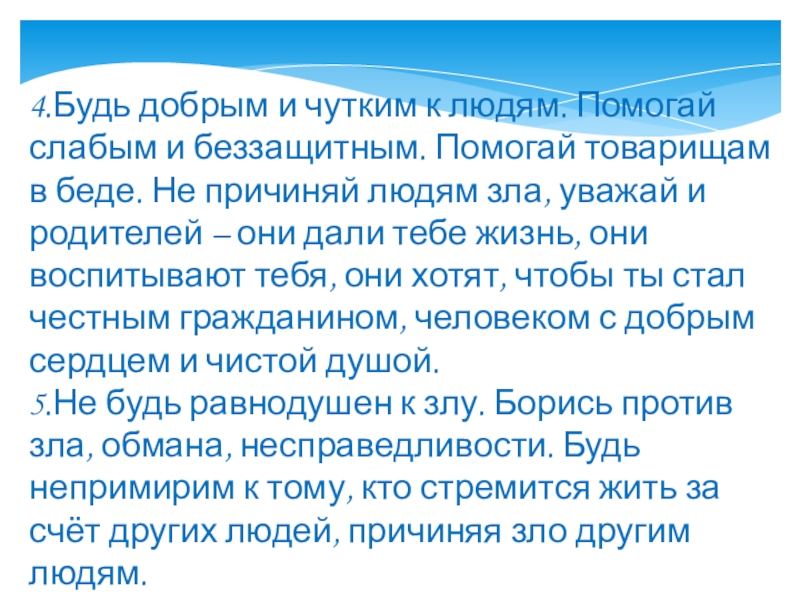 4.Будь добрым и чутким к людям. Помогай слабым и беззащитным. Помогай товарищам в беде. Не причиняй людям зла, уважай и родителей – они дали тебе жизнь, они воспитывают тебя, они хотят, чтобы ты стал честным гражданином, человеком с добрым сердцем и чистой душой.

5.Не будь равнодушен к злу. Борись против зла, обмана, несправедливости. Будь непримирим к тому, кто стремится жить за счёт других людей, причиняя зло другим людям.